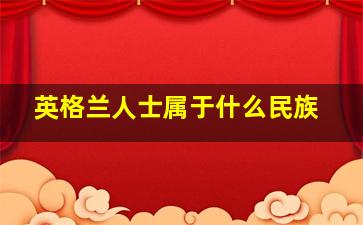 英格兰人士属于什么民族